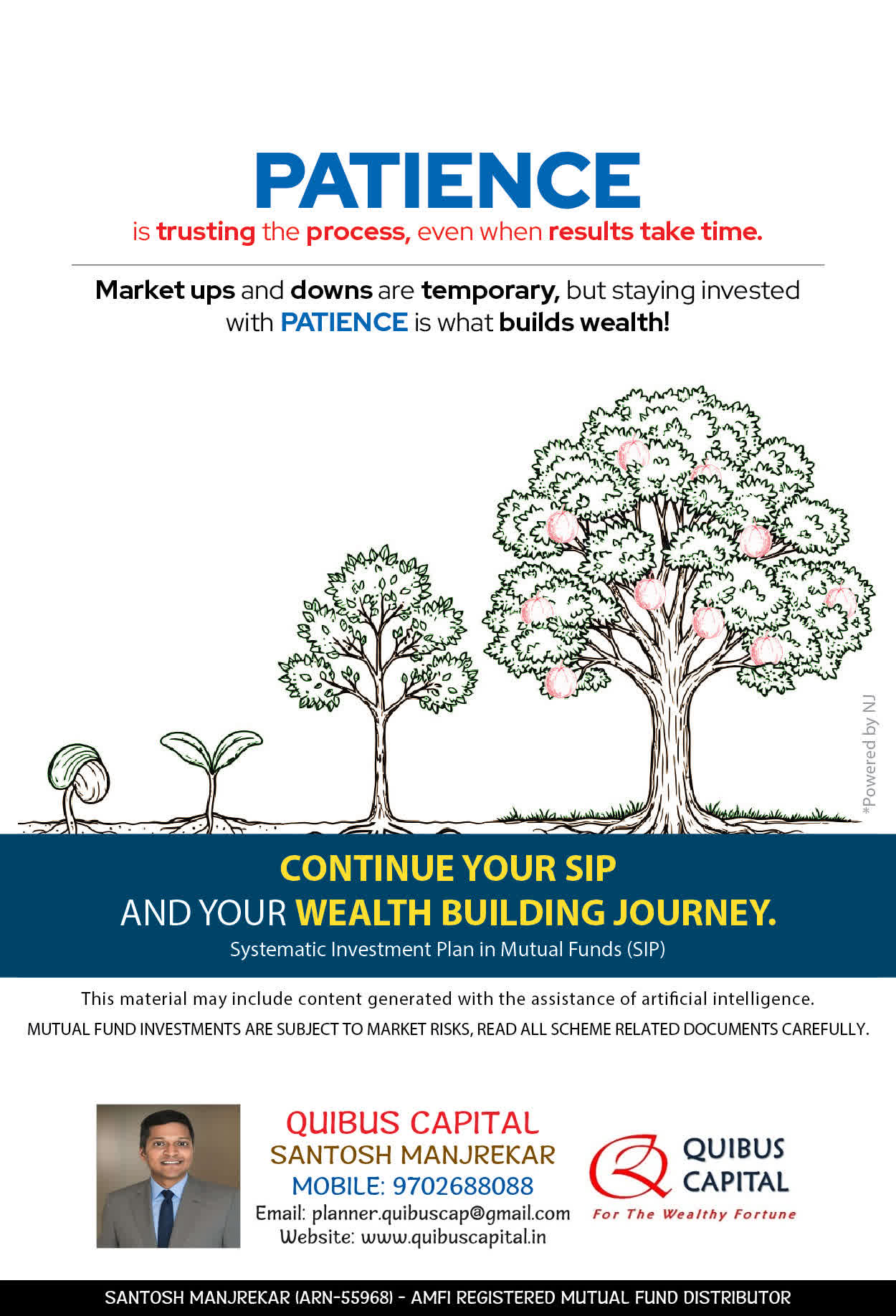 PATIENCE

is trusting the process, even when results take time.

Market ups and downs are temporary, but staying invested with PATIENCE is what builds wealth!

*Powered by NJ

CONTINUE YOUR SIP
AND YOUR WEALTH BUILDING JOURNEY.

Systematic Investment Plan in Mutual Funds (SIP)

This material may include content generated with the assistance of artificial intelligence.

MUTUAL FUND INVESTMENTS ARE SUBJECT TO MARKET RISKS, READ ALL SCHEME RELATED DOCUMENTS CAREFULLY.

QUIBUS CAPITAL
SANTOSH MANJREKAR
MOBILE: 9702688088
Email: planner.quibuscap@gmail.com
Website: www.quibuscapital.in

QUIBUS CAPITAL
For The Wealthy Fortune

SANTOSH MANJREKAR (ARN-55968) - AMFI REGISTERED MUTUAL FUND DISTRIBUTOR